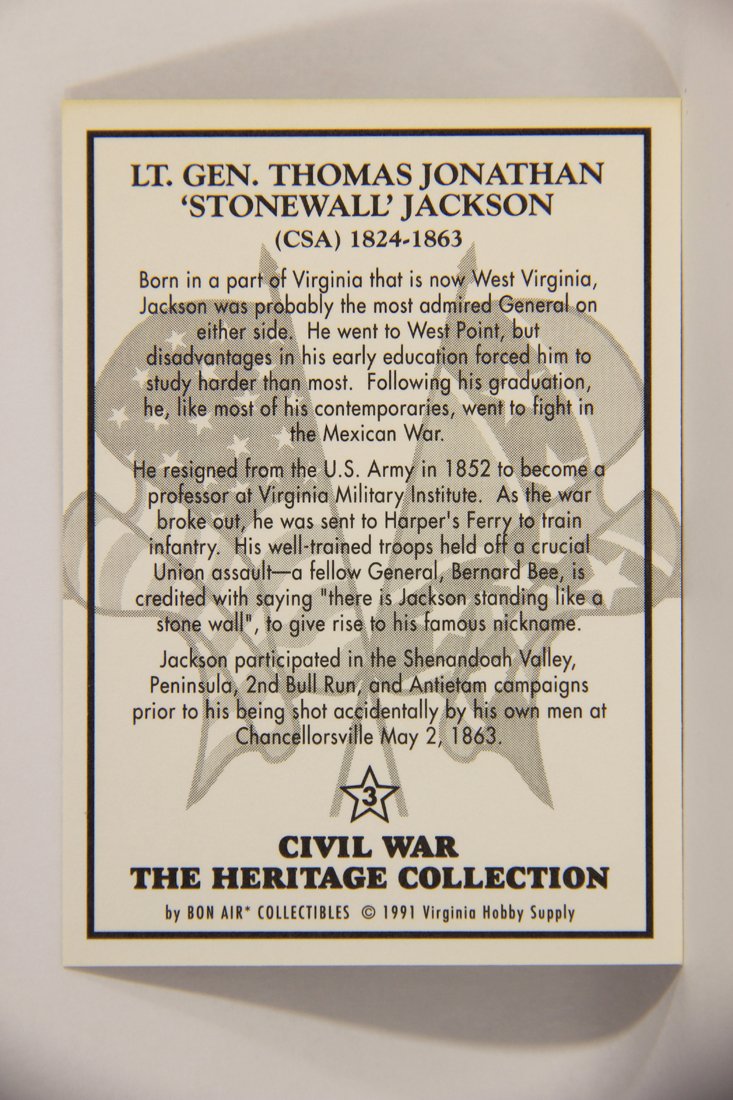 LT. GEN. THOMAS JONATHAN 'STONEWALL' JACKSON

(CSA) 1824-1863

Born in a part of Virginia that is now West Virginia, Jackson was probably the most admired General on either side. He went to West Point, but disadvantages in his early education forced him to study harder than most. Following his graduation, he, like most of his contemporaries, went to fight in the Mexican War.

He resigned from the U.S. Army in 1852 to become a professor at Virginia Military Institute. As the war broke out, he was sent to Harper's Ferry to train infantry. His well-trained troops held off a crucial Union assault—a fellow General, Bernard Bee, is credited with saying "there is Jackson standing like a stone wall", to give rise to his famous nickname.

Jackson participated in the Shenandoah Valley, Peninsula, 2nd Bull Run, and Antietam campaigns prior to his being shot accidentally by his own men at Chancellorsville May 2, 1863.

3

CIVIL WAR
THE HERITAGE COLLECTION

by BON AIR* COLLECTIBLES © 1991 Virginia Hobby Supply